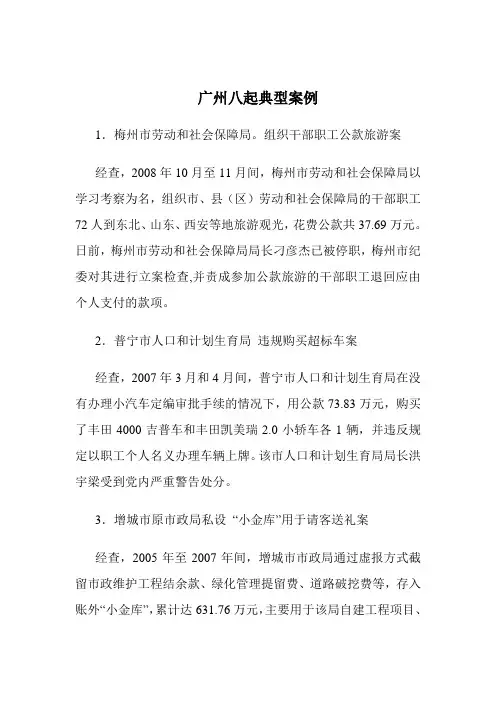 广州八起典型案例

1．梅州市劳动和社会保障局。组织干部职工公款旅游案

经查，2008 年 10 月至 11 月间，梅州市劳动和社会保障局以学习考察为名，组织市、县（区）劳动和社会保障局的干部职工 72 人到东北、山东、西安等地旅游观光，花费公款共 37.69 万元。日前，梅州市劳动和社会保障局局长刁彦杰已被停职，梅州市纪委对其进行立案检查,并责成参加公款旅游的干部职工退回应由个人支付的款项。

2．普宁市人口和计划生育局 违规购买超标车案

经查，2007 年 3 月和 4 月间，普宁市人口和计划生育局在没有办理小汽车定编审批手续的情况下，用公款 73.83 万元，购买了丰田 4000 吉普车和丰田凯美瑞 2.0 小轿车各 1 辆，并违反规定以职工个人名义办理车辆上牌。该市人口和计划生育局局长洪宇梁受到党内严重警告处分。

3．增城市原市政局私设 “小金库”用于请客送礼案

经查，2005 年至 2007 年间，增城市市政局通过虚报方式截留市政维护工程结余款、绿化管理提留费、道路破挖费等，存入账外“小金库”，累计达 631.76 万元，主要用于该局自建工程项目、